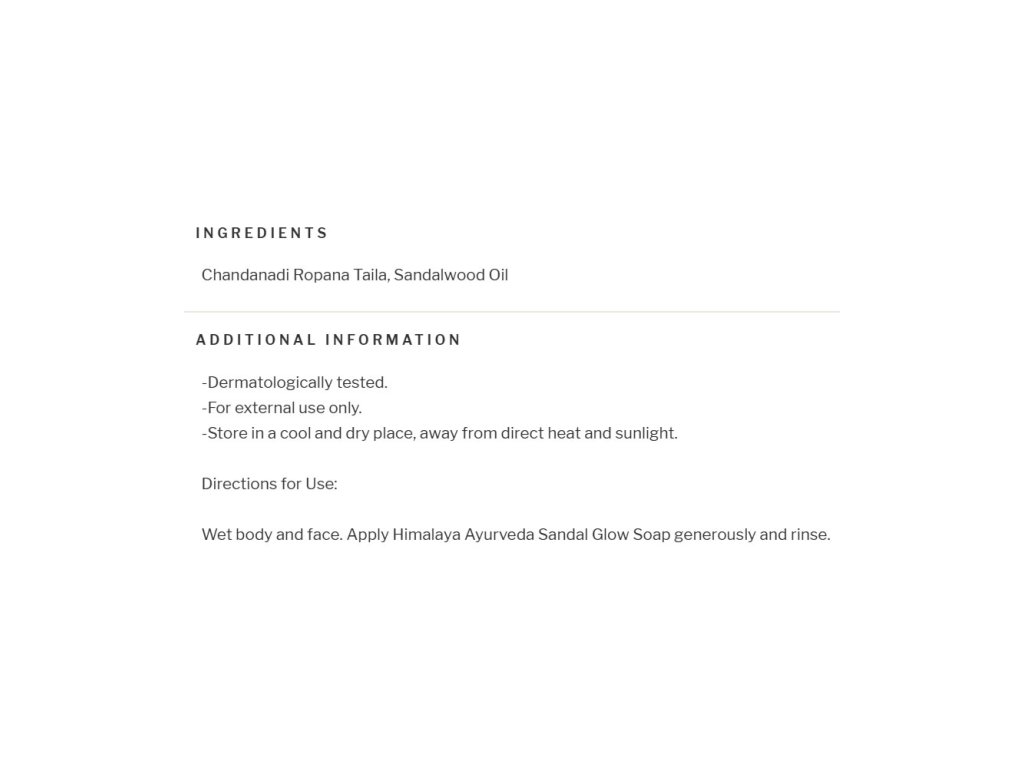 INGREDIENTS

Chandanadi Ropana Taila, Sandalwood Oil

ADDITIONAL INFORMATION

-Dermatologically tested.
-For external use only.
-Store in a cool and dry place, away from direct heat and sunlight.

Directions for Use:

Wet body and face. Apply Himalaya Ayurveda Sandal Glow Soap generously and rinse.